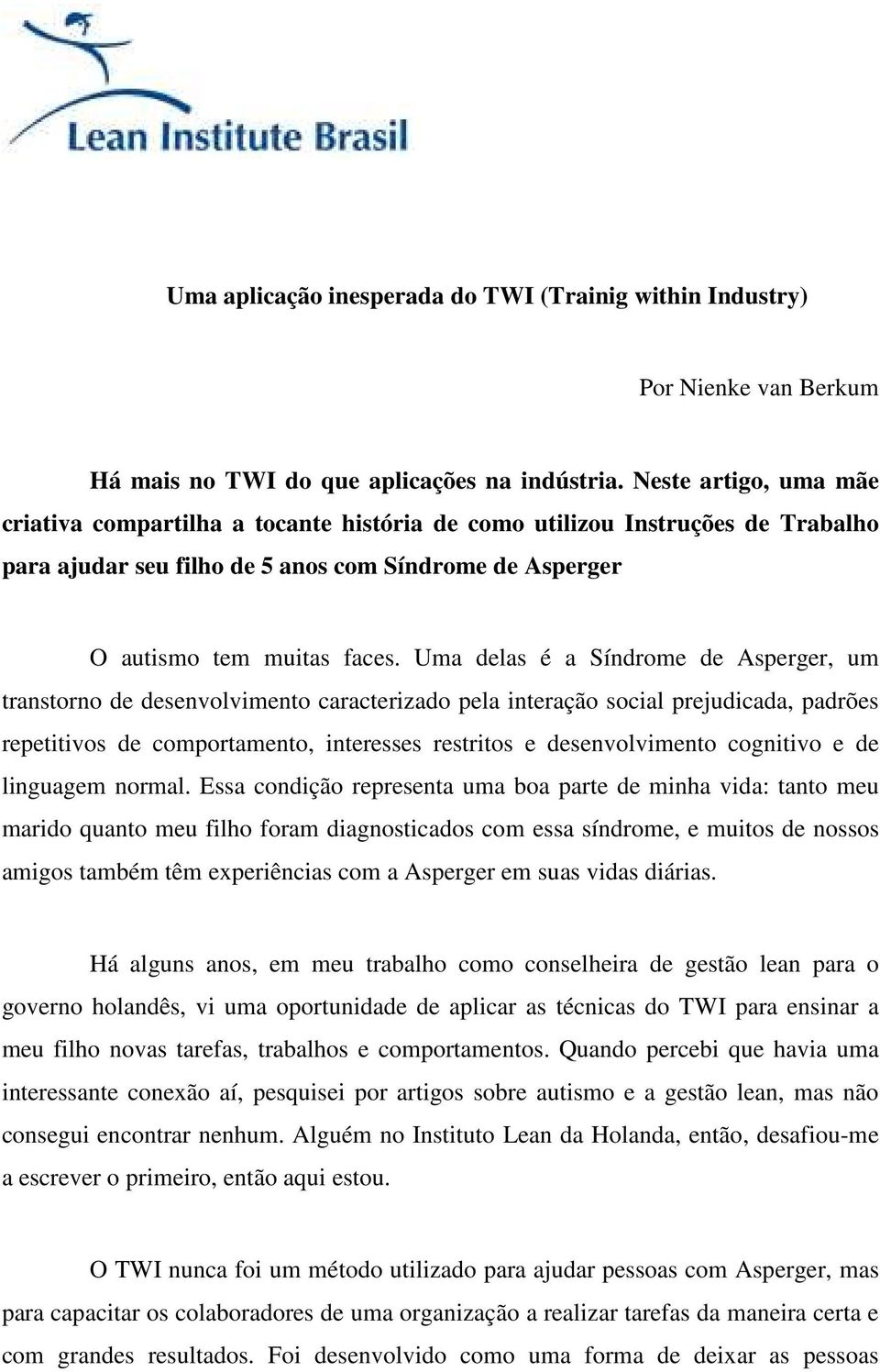 Lean Institute Brasil

Uma aplicação inesperada do TWI (Trainig within Industry)

Por Nienke van Berkum

Há mais no TWI do que aplicações na indústria. Neste artigo, uma mãe criativa compartilha a tocante história de como utilizou Instruções de Trabalho para ajudar seu filho de 5 anos com Síndrome de Asperger

O autismo tem muitas faces. Uma delas é a Síndrome de Asperger, um transtorno de desenvolvimento caracterizado pela interação social prejudicada, padrões repetitivos de comportamento, interesses restritos e desenvolvimento cognitivo e de linguagem normal. Essa condição representa uma boa parte de minha vida: tanto meu marido quanto meu filho foram diagnosticados com essa síndrome, e muitos de nossos amigos também têm experiências com a Asperger em suas vidas diárias.

Há alguns anos, em meu trabalho como conselheira de gestão lean para o governo holandês, vi uma oportunidade de aplicar as técnicas do TWI para ensinar a meu filho novas tarefas, trabalhos e comportamentos. Quando percebi que havia uma interessante conexão aí, pesquisei por artigos sobre autismo e a gestão lean, mas não consegui encontrar nenhum. Alguém no Instituto Lean da Holanda, então, desafiou-me a escrever o primeiro, então aqui estou.

O TWI nunca foi um método utilizado para ajudar pessoas com Asperger, mas para capacitar os colaboradores de uma organização a realizar tarefas da maneira certa e com grandes resultados. Foi desenvolvido como uma forma de deixar as pessoas